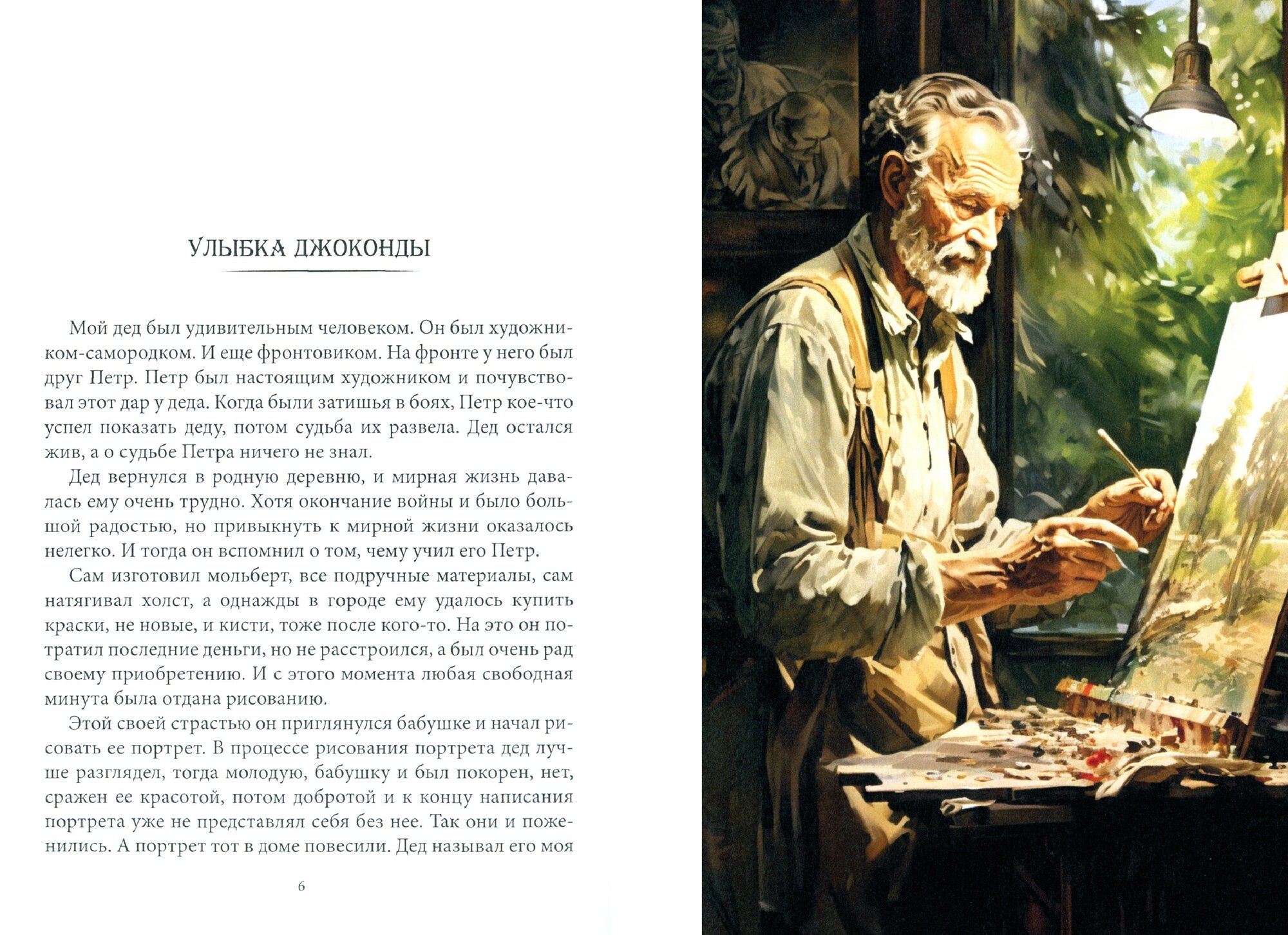 УЛЫБКА ДЖОКОНДЫ

Мой дед был удивительным человеком. Он был художником-самородком. И еще фронтовиком. На фронте у него был друг Петр. Петр был настоящим художником и почувствовал этот дар у деда. Когда были затишья в боях, Петр кое-что успел показать деду, потом судьба их развела. Дед остался жив, а о судьбе Петра ничего не знал.

Дед вернулся в родную деревню, и мирная жизнь давалась ему очень трудно. Хотя окончание войны и было большой радостью, но привыкнуть к мирной жизни оказалось нелегко. И тогда он вспомнил о том, чему учил его Петр.

Сам изготовил мольберт, все подручные материалы, сам натягивал холст, а однажды в городе ему удалось купить краски, не новые, и кисти, тоже после кого-то. На это он потратил последние деньги, но не расстроился, а был очень рад своему приобретению. И с этого момента любая свободная минута была отдана рисованию.

Этой своей страстью он приглянулся бабушке и начал рисовать ее портрет. В процессе рисования портрета дед лучше разглядел, тогда молодую, бабушку и был покорен, нет, сражен ее красотой, потом добротой и к концу написания портрета уже не представлял себя без нее. Так они и поженились. А портрет тот в доме повесили. Дед называл его моя

6